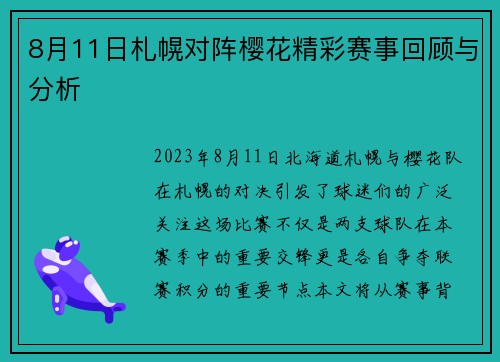 8月11日札幌对阵樱花精彩赛事回顾与分析

2023年8月11日北海道札幌与樱花队在札幌的对决引发了球迷们的广泛关注这场比赛不仅是两支球队在本赛季中的重要交锋更是各自争夺联赛积分的重要节点本文将从赛事背